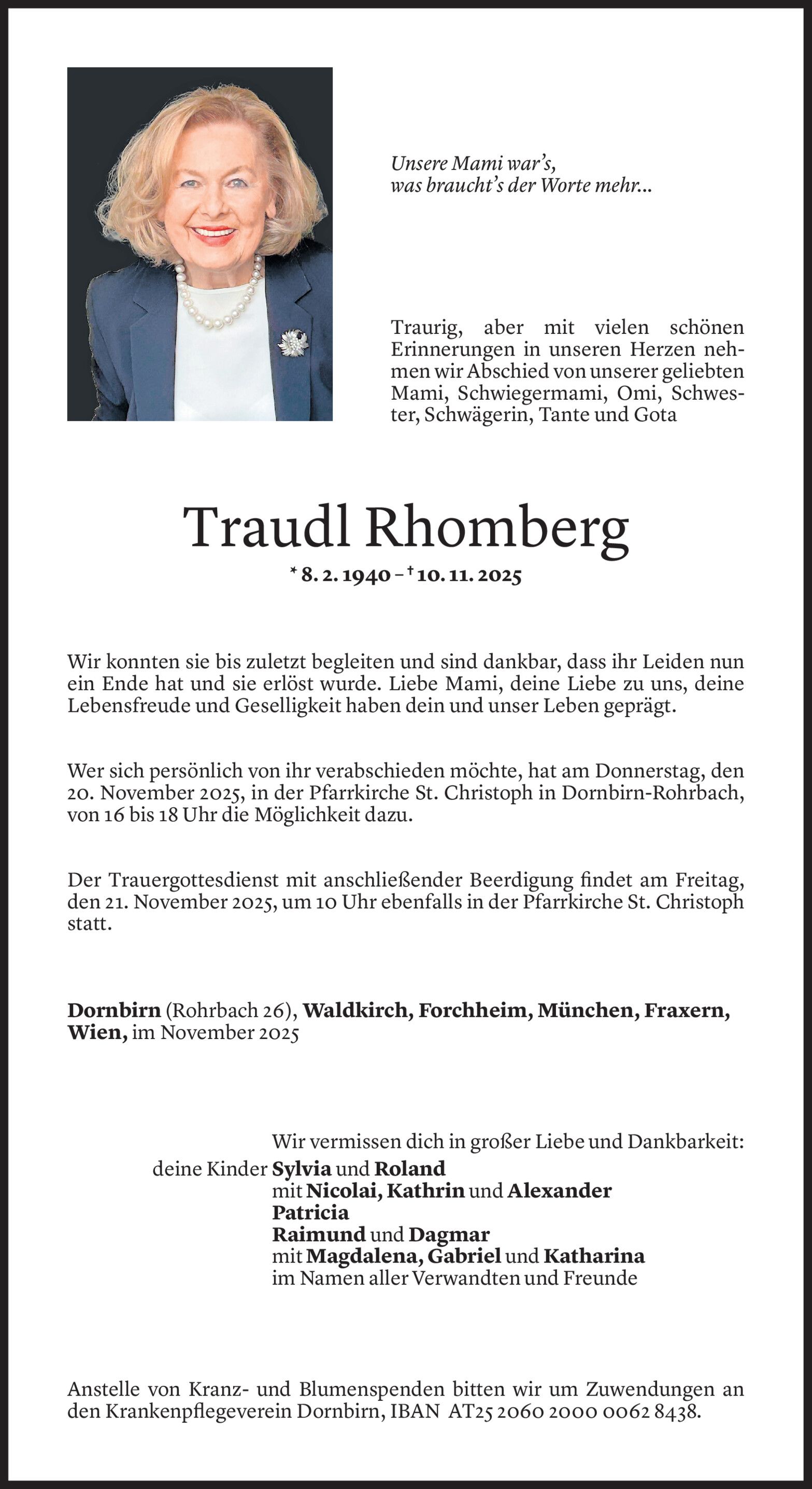 Unsere Mami war's,
was braucht's der Worte mehr...

Traurig, aber mit vielen schönen Erinnerungen in unseren Herzen nehmen wir Abschied von unserer geliebten Mami, Schwiegermami, Omi, Schwester, Schwägerin, Tante und Gota

Traudl Rhomberg

* 8. 2. 1940 – † 10. 11. 2025

Wir konnten sie bis zuletzt begleiten und sind dankbar, dass ihr Leiden nun ein Ende hat und sie erlöst wurde. Liebe Mami, deine Liebe zu uns, deine Lebensfreude und Geselligkeit haben dein und unser Leben geprägt.

Wer sich persönlich von ihr verabschieden möchte, hat am Donnerstag, den 20. November 2025, in der Pfarrkirche St. Christoph in Dornbirn-Rohrbach, von 16 bis 18 Uhr die Möglichkeit dazu.

Der Trauergottesdienst mit anschließender Beerdigung findet am Freitag, den 21. November 2025, um 10 Uhr ebenfalls in der Pfarrkirche St. Christoph statt.

Dornbirn (Rohrbach 26), Waldkirch, Forchheim, München, Fraxern, Wien, im November 2025

Wir vermissen dich in großer Liebe und Dankbarkeit:
deine Kinder Sylvia und Roland
mit Nicolai, Kathrin und Alexander
Patricia
Raimund und Dagmar
mit Magdalena, Gabriel und Katharina
im Namen aller Verwandten und Freunde

Anstelle von Kranz- und Blumenspenden bitten wir um Zuwendungen an den Krankenpflegeverein Dornbirn, IBAN AT25 2060 2000 0062 8438.